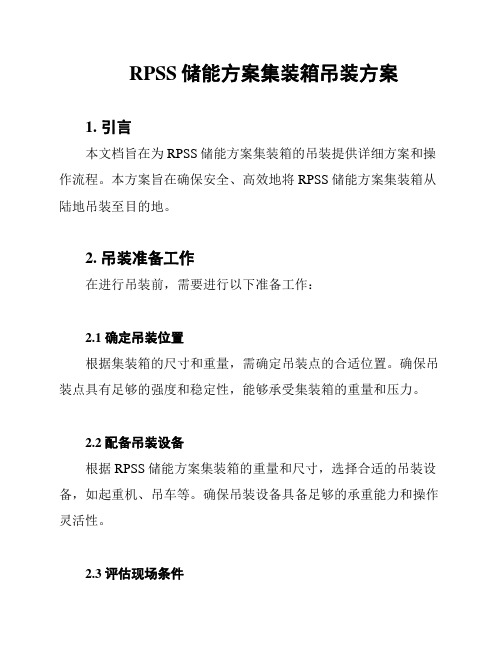 RPSS 储能方案集装箱吊装方案

1. 引言

本文档旨在为 RPSS 储能方案集装箱的吊装提供详细方案和操作流程。本方案旨在确保安全、高效地将 RPSS 储能方案集装箱从陆地吊装至目的地。

2. 吊装准备工作

在进行吊装前，需要进行以下准备工作：

2.1 确定吊装位置

根据集装箱的尺寸和重量，需确定吊装点的合适位置。确保吊装点具有足够的强度和稳定性，能够承受集装箱的重量和压力。

2.2 配备吊装设备

根据 RPSS 储能方案集装箱的重量和尺寸，选择合适的吊装设备，如起重机、吊车等。确保吊装设备具备足够的承重能力和操作灵活性。

2.3 评估现场条件